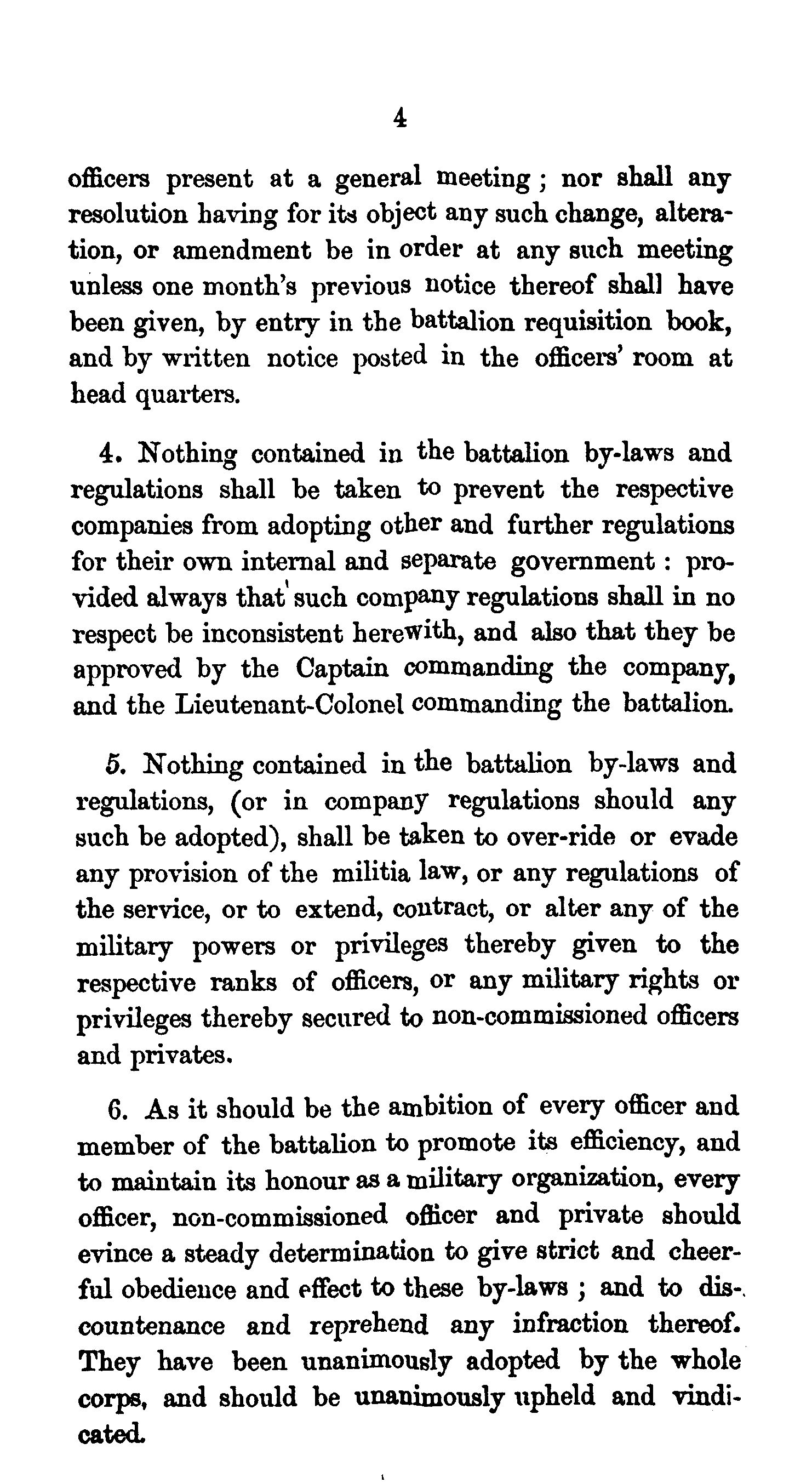 4

officers present at a general meeting; nor shall any resolution having for its object any such change, alteration, or amendment be in order at any such meeting unless one month's previous notice thereof shall have been given, by entry in the battalion requisition book, and by written notice posted in the officers' room at head quarters.

4. Nothing contained in the battalion by-laws and regulations shall be taken to prevent the respective companies from adopting other and further regulations for their own internal and separate government: provided always that such company regulations shall in no respect be inconsistent herewith, and also that they be approved by the Captain commanding the company, and the Lieutenant-Colonel commanding the battalion.

5. Nothing contained in the battalion by-laws and regulations, (or in company regulations should any such be adopted), shall be taken to over-ride or evade any provision of the militia law, or any regulations of the service, or to extend, contract, or alter any of the military powers or privileges thereby given to the respective ranks of officers, or any military rights or privileges thereby secured to non-commissioned officers and privates.

6. As it should be the ambition of every officer and member of the battalion to promote its efficiency, and to maintain its honour as a military organization, every officer, non-commissioned officer and private should evince a steady determination to give strict and cheerful obedience and effect to these by-laws; and to discountenance and reprehend any infraction thereof. They have been unanimously adopted by the whole corps, and should be unanimously upheld and vindicated.